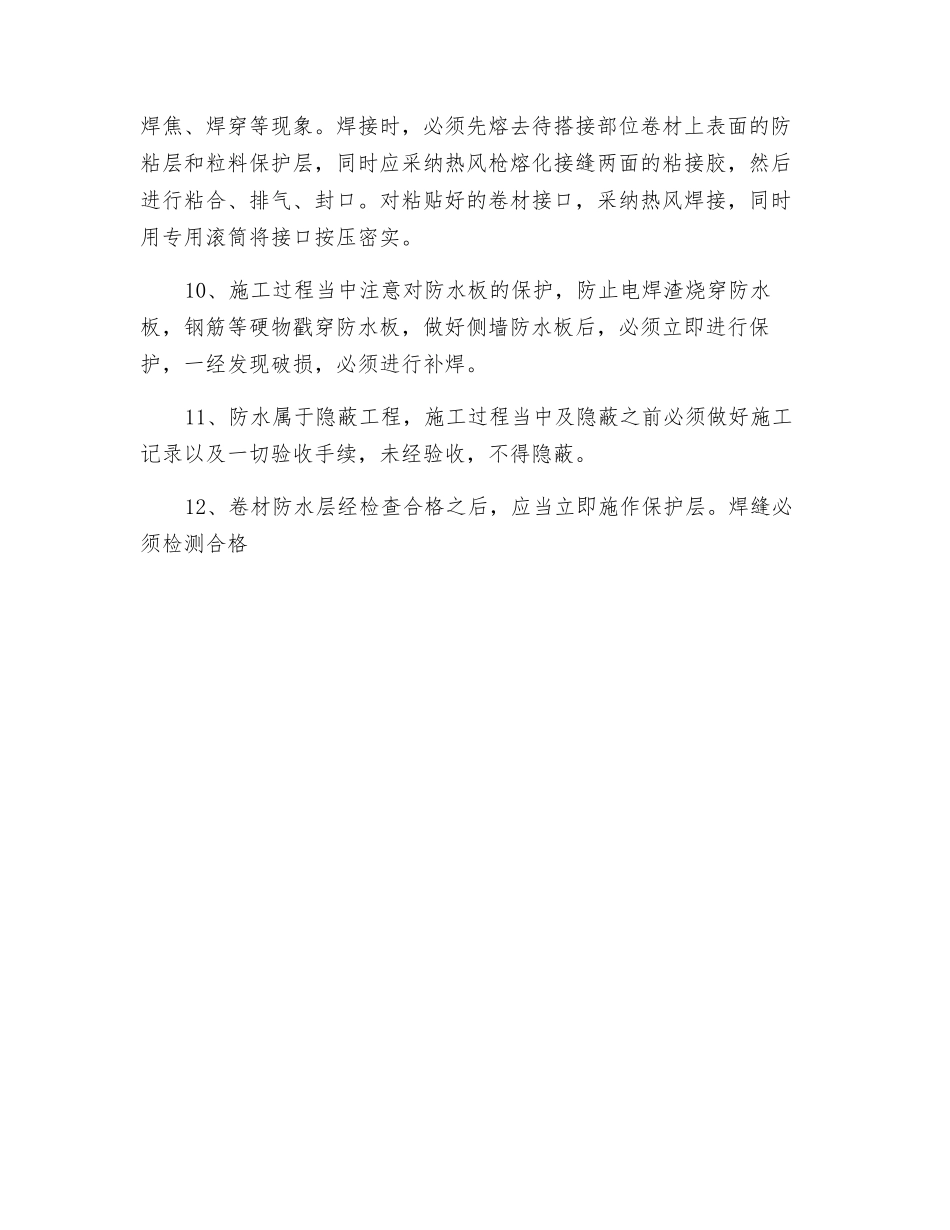 焊焦、焊穿等现象。焊接时，必须先熔去待搭接部位卷材上表面的防粘层和粒料保护层，同时应采纳热风枪熔化接缝两面的粘接胶，然后进行粘合、排气、封口。对粘贴好的卷材接口，采纳热风焊接，同时用专用滚筒将接口按压密实。

10、施工过程当中注意对防水板的保护，防止电焊渣烧穿防水板，钢筋等硬物戳穿防水板，做好侧墙防水板后，必须立即进行保护，一经发现破损，必须进行补焊。

11、防水属于隐蔽工程，施工过程当中及隐蔽之前必须做好施工记录以及一切验收手续，未经验收，不得隐蔽。

12、卷材防水层经检查合格之后，应当立即施作保护层。焊缝必须检测合格